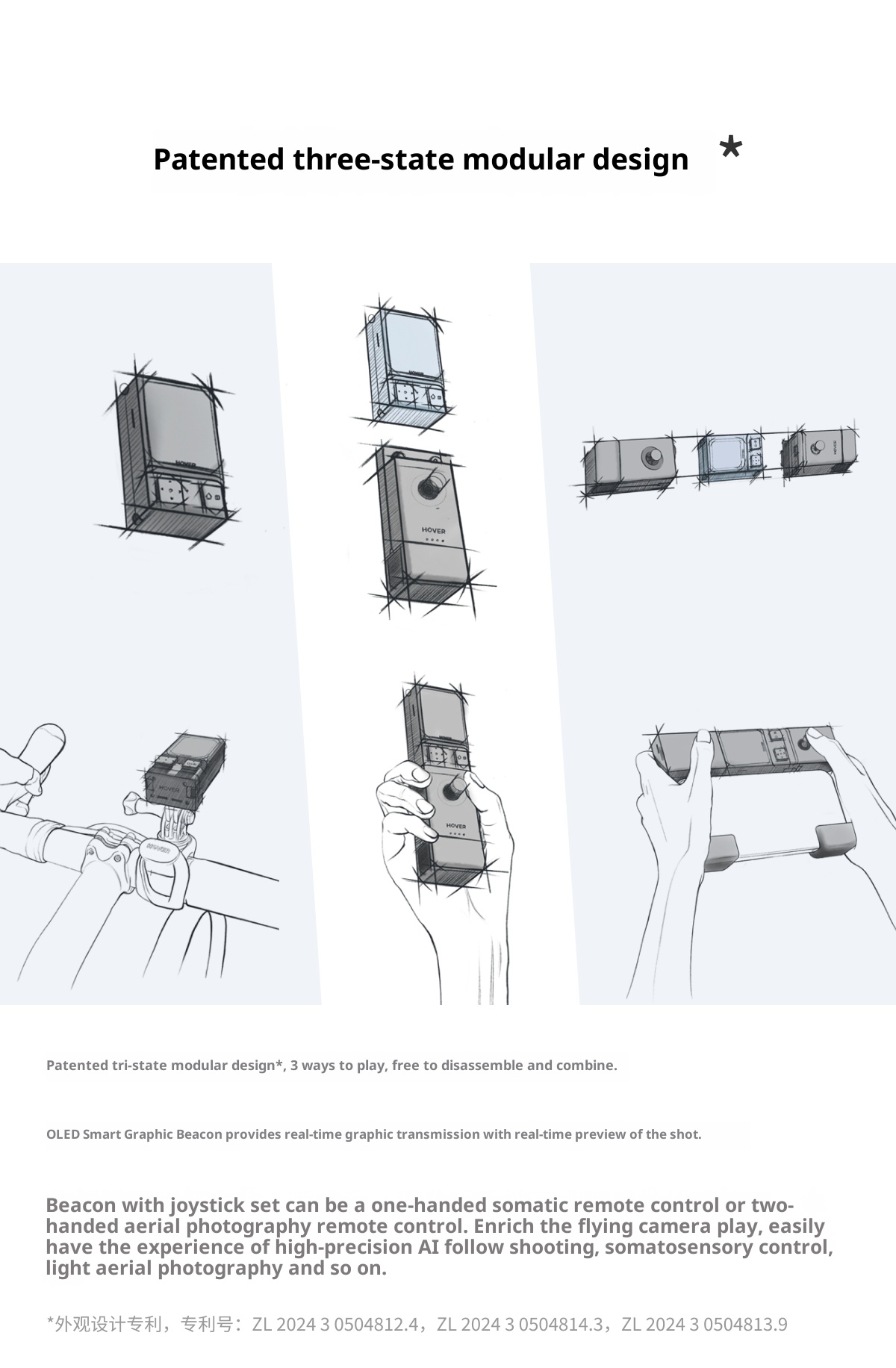 Patented three-state modular design *

Patented tri-state modular design*, 3 ways to play, free to disassemble and combine.

OLED Smart Graphic Beacon provides real-time graphic transmission with real-time preview of the shot.

Beacon with joystick set can be a one-handed somatic remote control or two-handed aerial photography remote control. Enrich the flying camera play, easily have the experience of high-precision AI follow shooting, somatosensory control, light aerial photography and so on.

*外观设计专利，专利号：ZL 2024 3 0504812.4，ZL 2024 3 0504814.3，ZL 2024 3 0504813.9